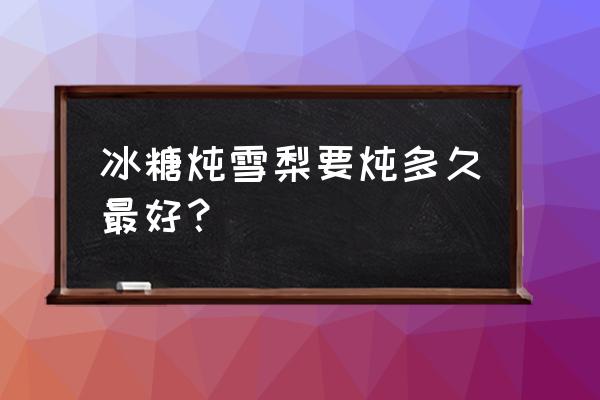 冰糖炖雪梨要炖多久最好？